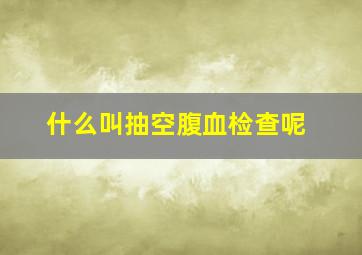 什么叫抽空腹血检查呢